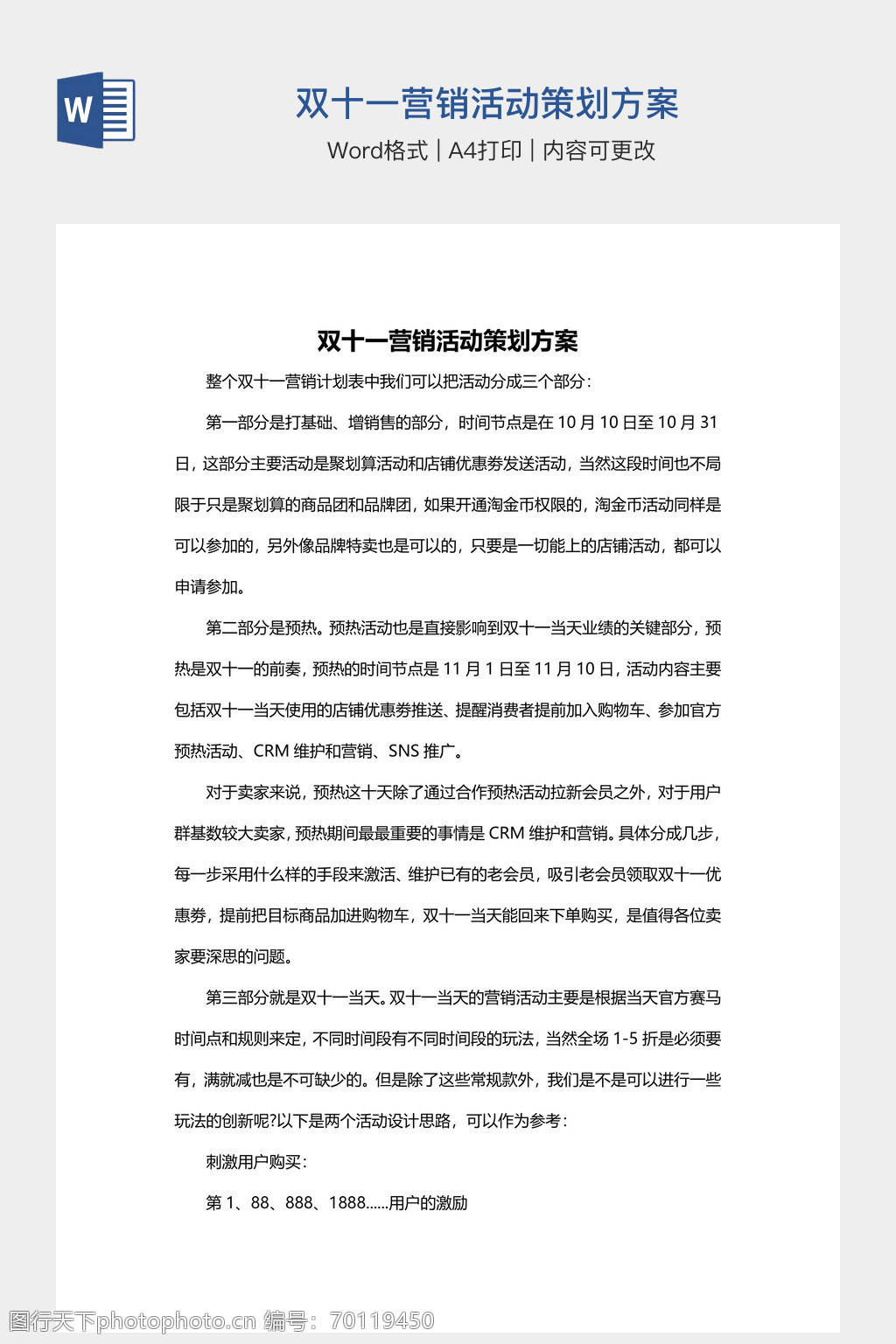 W

双十一营销活动策划方案

Word格式 | A4打印 | 内容可更改

双十一营销活动策划方案

整个双十一营销计划表中我们可以把活动分成三个部分：

第一部分是打基础、增销售的部分，时间节点是在 10 月 10 日至 10 月 31 日，这部分主要活动是聚划算活动和店铺优惠券发送活动，当然这段时间也不局限于只是聚划算的商品团和品牌团，如果开通淘金币权限的，淘金币活动同样是可以参加的，另外像品牌特卖也是可以的，只要是一切能上的店铺活动，都可以申请参加。

第二部分是预热。预热活动也是直接影响到双十一当天业绩的关键部分，预热是双十一的前奏，预热的时间节点是 11 月 1 日至 11 月 10 日，活动内容主要包括双十一当天使用的店铺优惠券推送、提醒消费者提前加入购物车、参加官方预热活动、CRM 维护和营销、SNS 推广。

对于卖家来说，预热这十天除了通过合作预热活动拉新会员之外，对于用户群基数较大卖家，预热期间最最重要的事情是 CRM 维护和营销。具体分成几步，每一步采用什么样的手段来激活、维护已有的老会员，吸引老会员领取双十一优惠券，提前把目标商品加进购物车，双十一当天能回来下单购买，是值得各位卖家要深思的问题。

第三部分就是双十一当天。双十一当天的营销活动主要是根据当天官方赛马时间点和规则来定，不同时间段有不同时间段的玩法，当然全场 1-5 折是必须要有，满就减也是不可缺少的。但是除了这些常规款外，我们是不是可以进行一些玩法的创新呢?以下是两个活动设计思路，可以作为参考：

刺激用户购买：

第 1、88、888、1888......用户的激励

图行天下photophoto.cn 编号：70119450